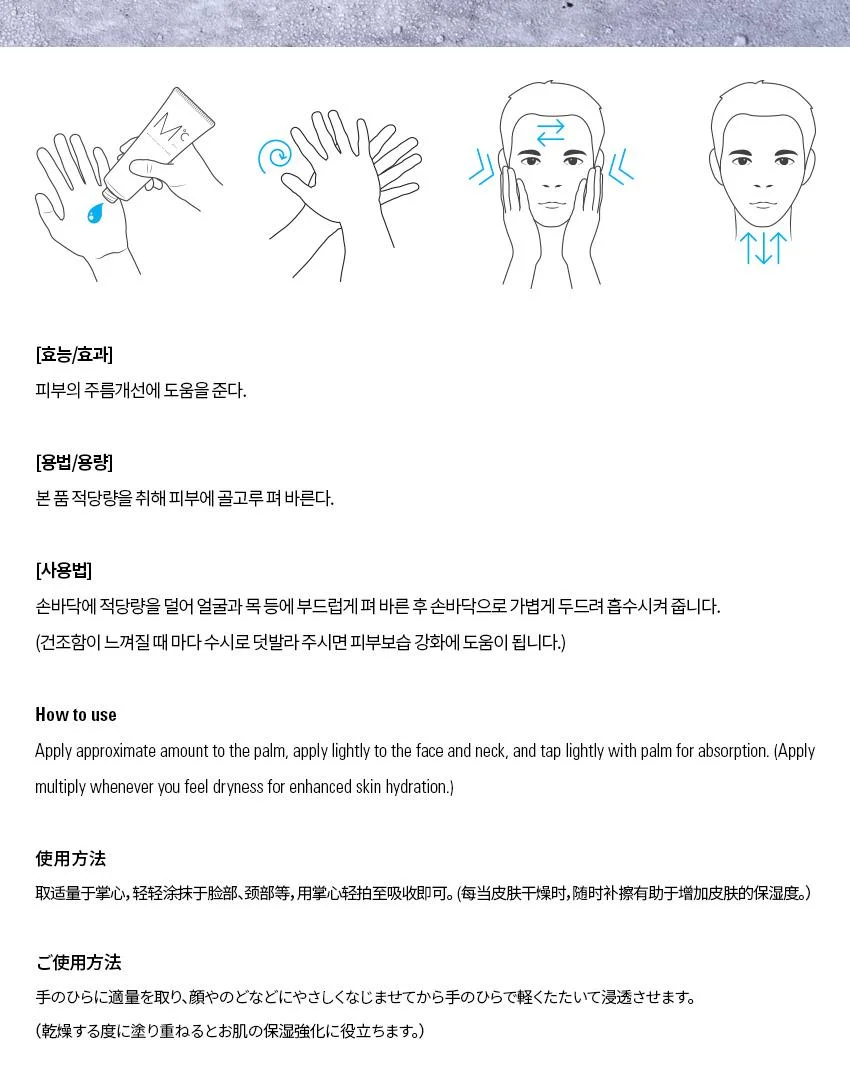 [효능/효과]

피부의 주름개선에 도움을 준다.

[용법/용량]

본 품 적당량을 취해 피부에 골고루 펴 바른다.

[사용법]

손바닥에 적당량을 덜어 얼굴과 목 등에 부드럽게 펴 바른 후 손바닥으로 가볍게 두드려 흡수시켜 줍니다.

(건조함이 느껴질 때 마다 수시로 덧발라 주시면 피부보습 강화에 도움이 됩니다.)

How to use

Apply approximate amount to the palm, apply lightly to the face and neck, and tap lightly with palm for absorption. (Apply multiply whenever you feel dryness for enhanced skin hydration.)

使用方法

取适量于掌心，轻轻涂抹于脸部、颈部等，用掌心轻拍至吸收即可。(每当皮肤干燥时，随时补擦有助于增加皮肤的保湿度。)

ご使用方法

手のひらに適量を取り、顔やのどなどにやさしくなじませてから手のひらで軽くたたいて浸透させます。

(乾燥する度に塗り重ねるとお肌の保湿強化に役立ちます。)